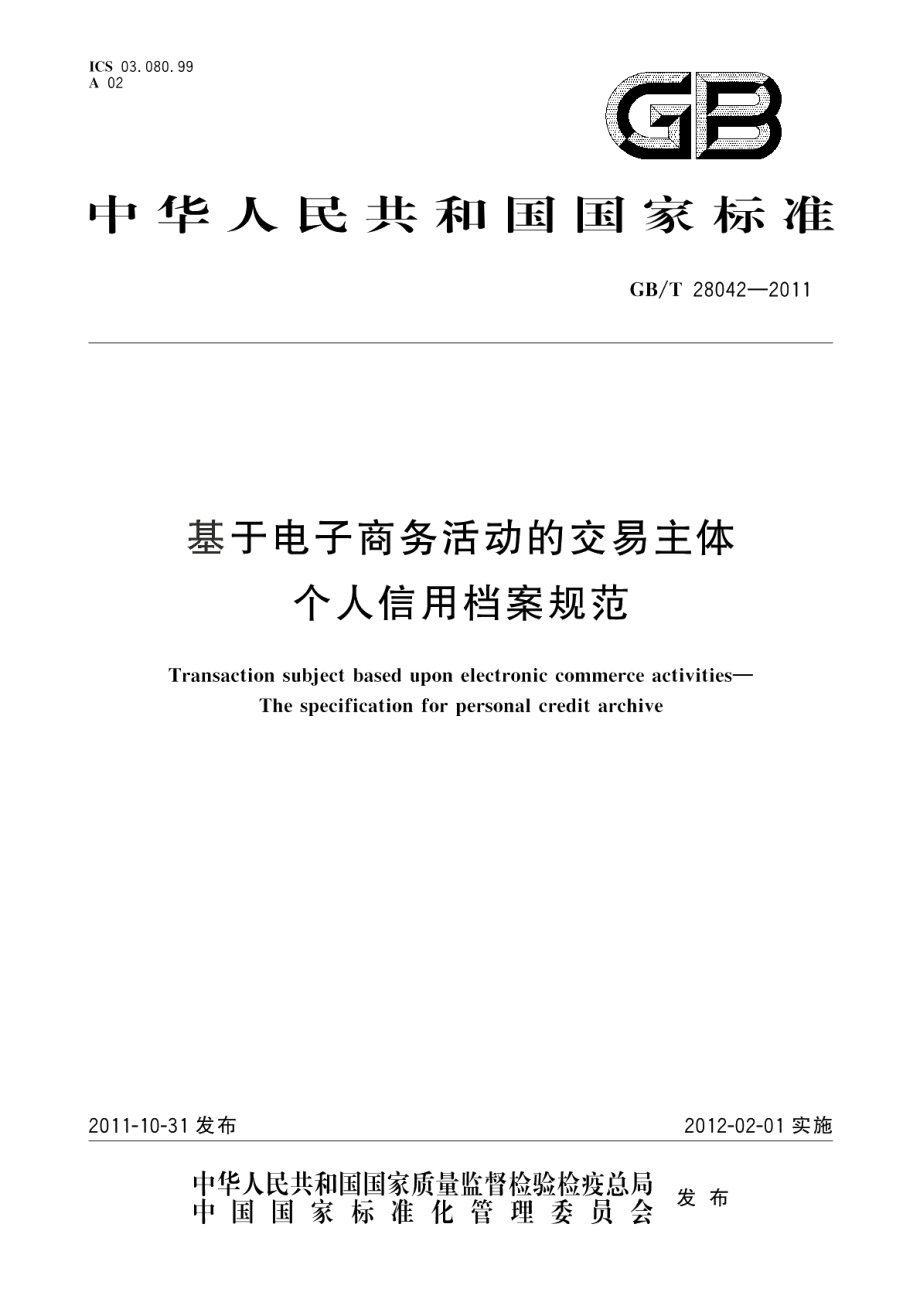 ICS 03.080.99
A 02

GB

中华人民共和国国家标准

GB/T 28042—2011

基于电子商务活动的交易主体
个人信用档案规范

Transaction subject based upon electronic commerce activities—
The specification for personal credit archive

2011-10-31 发布

2012-02-01 实施

中华人民共和国国家质量监督检验检疫总局
中国国家标准化管理委员会
发布